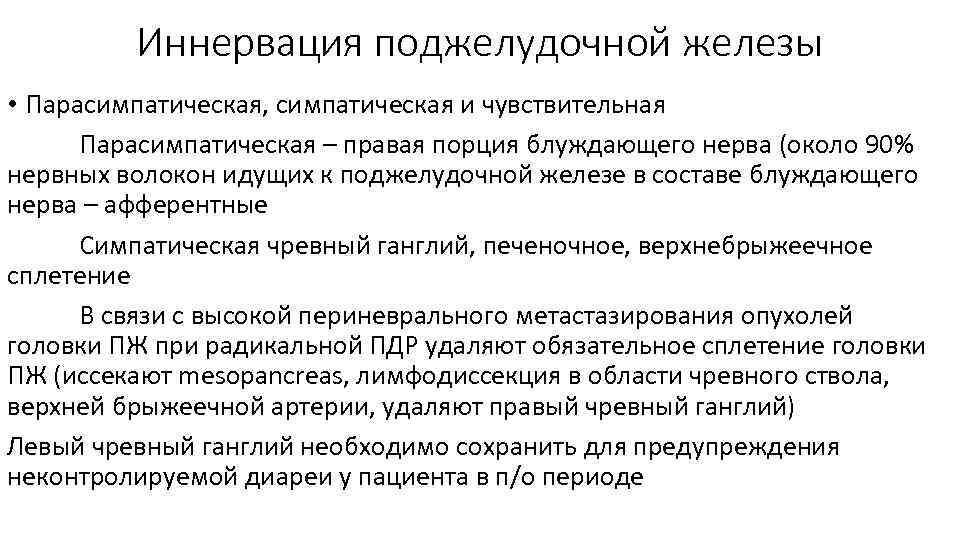 Иннервация поджелудочной железы

• Парасимпатическая, симпатическая и чувствительная

Парасимпатическая – правая порция блуждающего нерва (около 90% нервных волокон идущих к поджелудочной железе в составе блуждающего нерва – афферентные

Симпатическая чревный ганглий, печеночное, верхнебрыжеечное сплетение

В связи с высокой периневрального метастазирования опухолей головки ПЖ при радикальной ПДР удаляют обязательное сплетение головки ПЖ (иссекают mesopancreas, лимфодиссекция в области чревного ствола, верхней брыжеечной артерии, удаляют правый чревный ганглий)

Левый чревный ганглий необходимо сохранить для предупреждения неконтролируемой диареи у пациента в п/о периоде